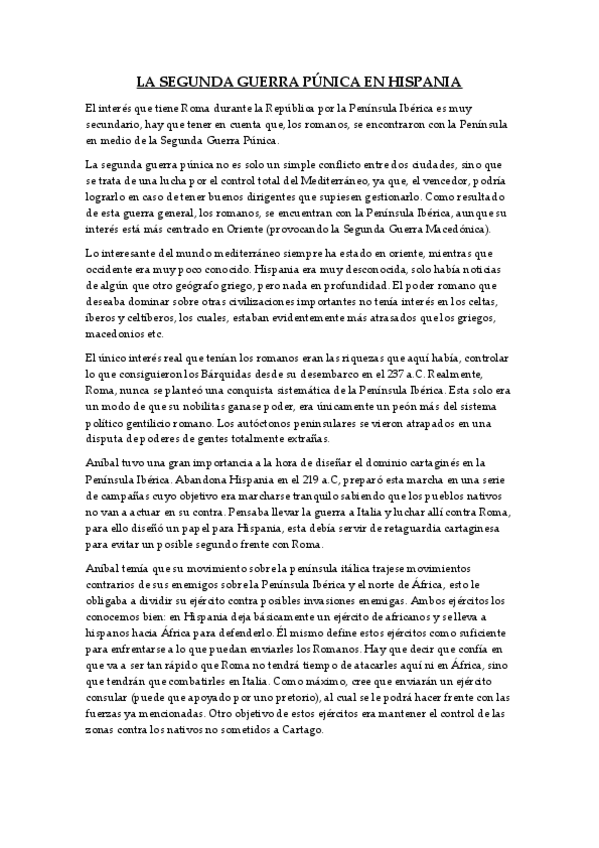 LA SEGUNDA GUERRA PÚNICA EN HISPANIA

El interés que tiene Roma durante la República por la Península Ibérica es muy secundario, hay que tener en cuenta que, los romanos, se encontraron con la Península en medio de la Segunda Guerra Púnica.

La segunda guerra púnica no es solo un simple conflicto entre dos ciudades, sino que se trata de una lucha por el control total del Mediterráneo, ya que, el vencedor, podría lograrlo en caso de tener buenos dirigentes que supiesen gestionarlo. Como resultado de esta guerra general, los romanos, se encuentran con la Península Ibérica, aunque su interés está más centrado en Oriente (provocando la Segunda Guerra Macedónica).

Lo interesante del mundo mediterráneo siempre ha estado en oriente, mientras que occidente era muy poco conocido. Hispania era muy desconocida, solo había noticias de algún que otro geógrafo griego, pero nada en profundidad. El poder romano que deseaba dominar sobre otras civilizaciones importantes no tenía interés en los celtas, íberos y celtíberos, los cuales, estaban evidentemente más atrasados que los griegos, macedonios etc.

El único interés real que tenían los romanos eran las riquezas que aquí había, controlar lo que consiguieron los Bárquidas desde su desembarco en el 237 a.C. Realmente, Roma, nunca se planteó una conquista sistemática de la Península Ibérica. Esta solo era un modo de que su nobilitas ganase poder, era únicamente un peón más del sistema político gentilicio romano. Los autóctonos peninsulares se vieron atrapados en una disputa de poderes de gentes totalmente extrañas.

Aníbal tuvo una gran importancia a la hora de diseñar el dominio cartaginés en la Península Ibérica. Abandona Hispania en el 219 a.C, preparó esta marcha en una serie de campañas cuyo objetivo era marcharse tranquilo sabiendo que los pueblos nativos no van a actuar en su contra. Pensaba llevar la guerra a Italia y luchar allí contra Roma, para ello diseñó un papel para Hispania, esta debía servir de retaguardia cartaginesa para evitar un posible segundo frente con Roma.

Aníbal temía que su movimiento sobre la península itálica trajese movimientos contrarios de sus enemigos sobre la Península Ibérica y el norte de África, esto le obligaba a dividir su ejército contra posibles invasiones enemigas. Ambos ejércitos los conocemos bien: en Hispania deja básicamente un ejército de africanos y se lleva a hispanos hacia África para defenderlo. Él mismo define estos ejércitos como suficiente para enfrentarse a lo que puedan enviarles los Romanos. Hay que decir que confía en que va a ser tan rápido que Roma no tendrá tiempo de atacarles aquí ni en África, sino que tendrán que combatirles en Italia. Como máximo, cree que enviarán un ejército consular (puede que apoyado por uno pretorio), al cual se le podrá hacer frente con las fuerzas ya mencionadas. Otro objetivo de estos ejércitos era mantener el control de las zonas contra los nativos no sometidos a Cartago.